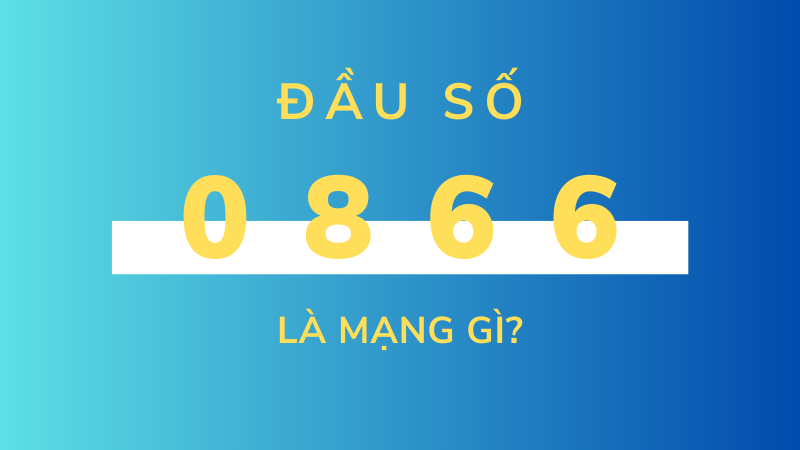 ĐẦU SỐ

0 8 6 6

LÀ MẠNG GÌ?